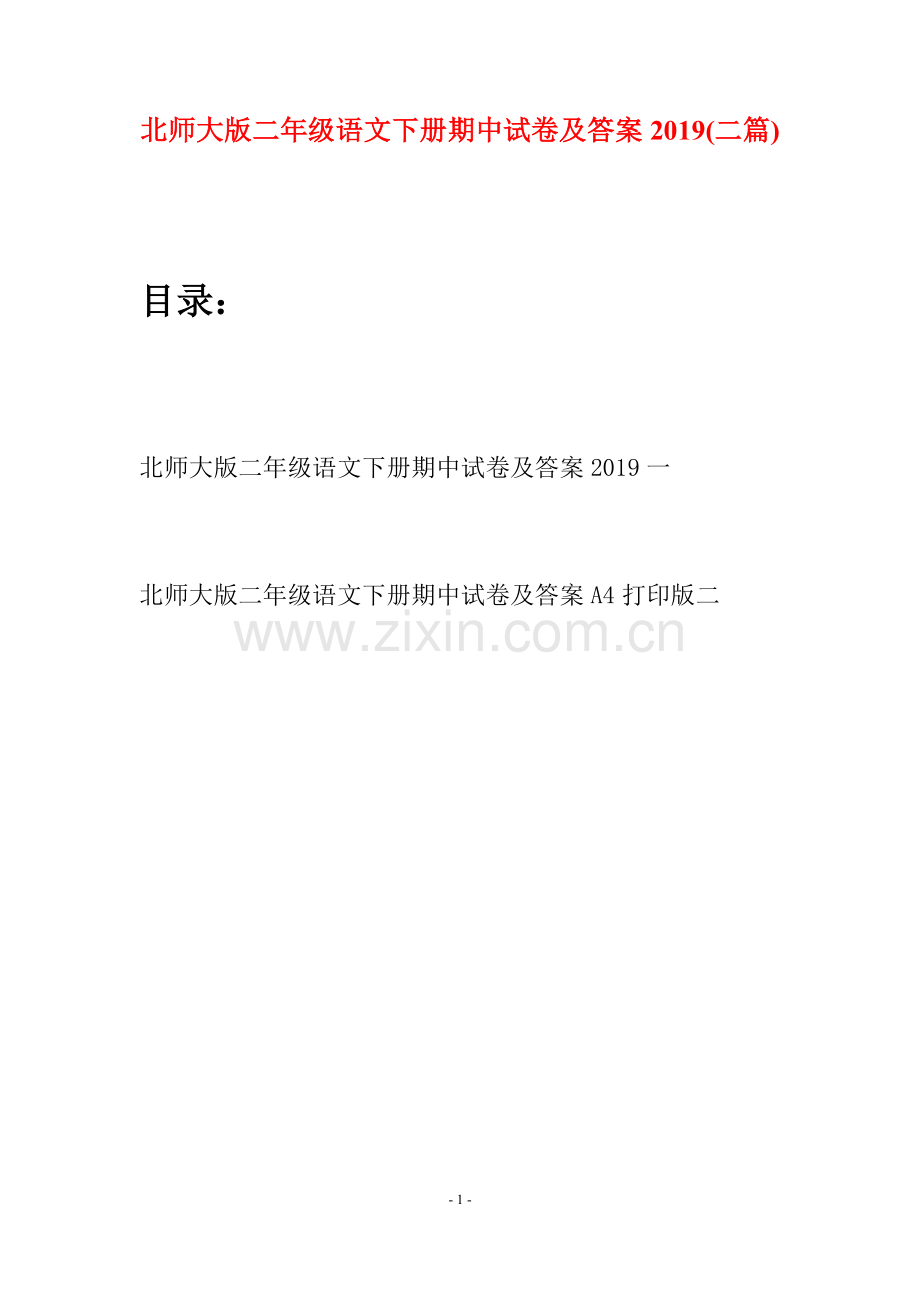 北师大版二年级语文下册期中试卷及答案2019(二篇)

目录：

北师大版二年级语文下册期中试卷及答案2019一

北师大版二年级语文下册期中试卷及答案A4打印版二

- 1 -

www.zixin.com.cn